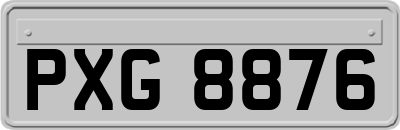 PXG 8876